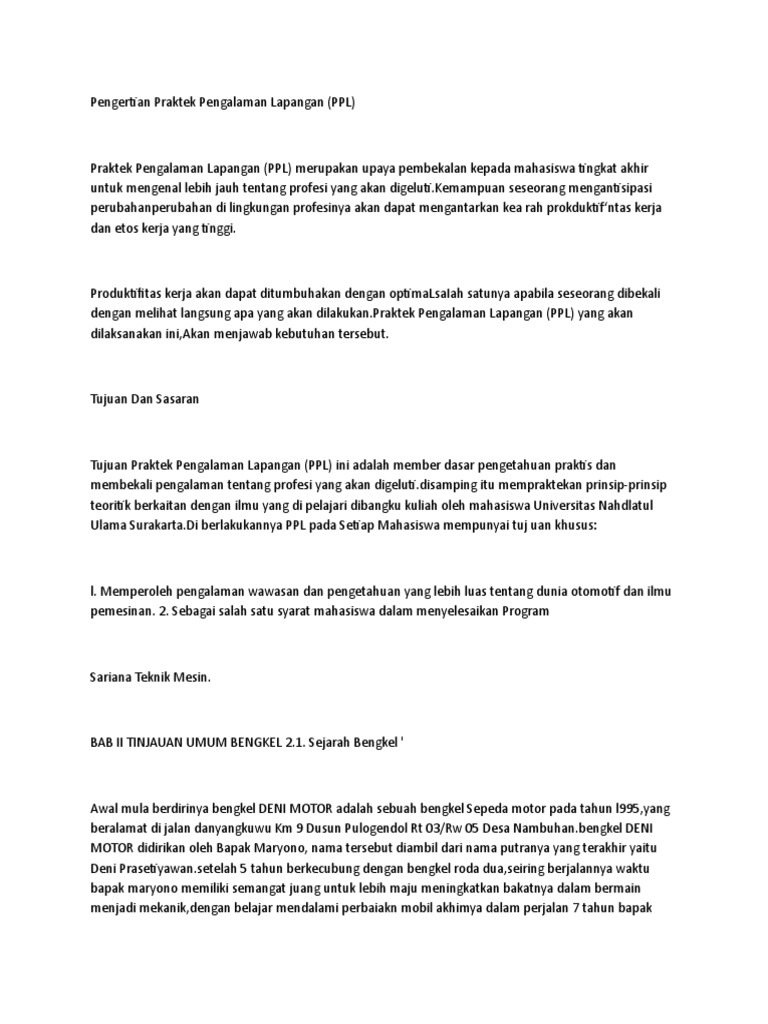 Pengertian Praktek Pengalaman Lapangan (PPL)

Praktek Pengalaman Lapangan (PPL) merupakan upaya pembekalan kepada mahasiswa tingkat akhir untuk mengenal lebih jauh tentang profesi yang akan digeluti.Kemampuan seseorang mengantisipasi perubahanperubahan di lingkungan profesinya akan dapat mengantarkan kea rah prokduktif'ntas kerja dan etos kerja yang tinggi.

Produktifitas kerja akan dapat ditumbuhakan dengan optimaLsalah satunya apabila seseorang dibekali dengan melihat langsung apa yang akan dilakukan.Praktek Pengalaman Lapangan (PPL) yang akan dilaksanakan ini,Akan menjawab kebutuhan tersebut.

Tujuan Dan Sasaran

Tujuan Praktek Pengalaman Lapangan (PPL) ini adalah member dasar pengetahuan praktis dan membekali pengalaman tentang profesi yang akan digeluti.disamping itu mempraktekan prinsip-prinsip teoritik berkaitan dengan ilmu yang di pelajari dibangku kuliah oleh mahasiswa Universitas Nahdlatul Ulama Surakarta.Di berlakukannya PPL pada Setiap Mahasiswa mempunyai tuj uan khusus:

l. Memperoleh pengalaman wawasan dan pengetahuan yang lebih luas tentang dunia otomotif dan ilmu pemesinan. 2. Sebagai salah satu syarat mahasiswa dalam menyelesaikan Program

Sariana Teknik Mesin.

BAB II TINJAUAN UMUM BENGKEL 2.1. Sejarah Bengkel '

Awal mula berdirinya bengkel DENI MOTOR adalah sebuah bengkel Sepeda motor pada tahun l995,yang beralamat di jalan danyangkuwu Km 9 Dusun Pulogendol Rt 03/Rw 05 Desa Nambuhan.bengkel DENI MOTOR didirikan oleh Bapak Maryono, nama tersebut diambil dari nama putranya yang terakhir yaitu Deni Prasetiyawan.setelah 5 tahun berkecubung dengan bengkel roda dua,seiring berjalannya waktu bapak maryono memiliki semangat juang untuk lebih maju meningkatkan bakatnya dalam bermain menjadi mekanik,dengan belajar mendalami perbaiakn mobil akhimya dalam perjalan 7 tahun bapak